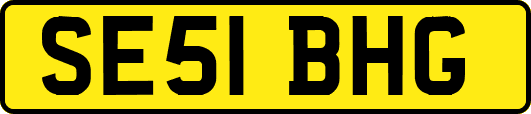 SE51 BHG